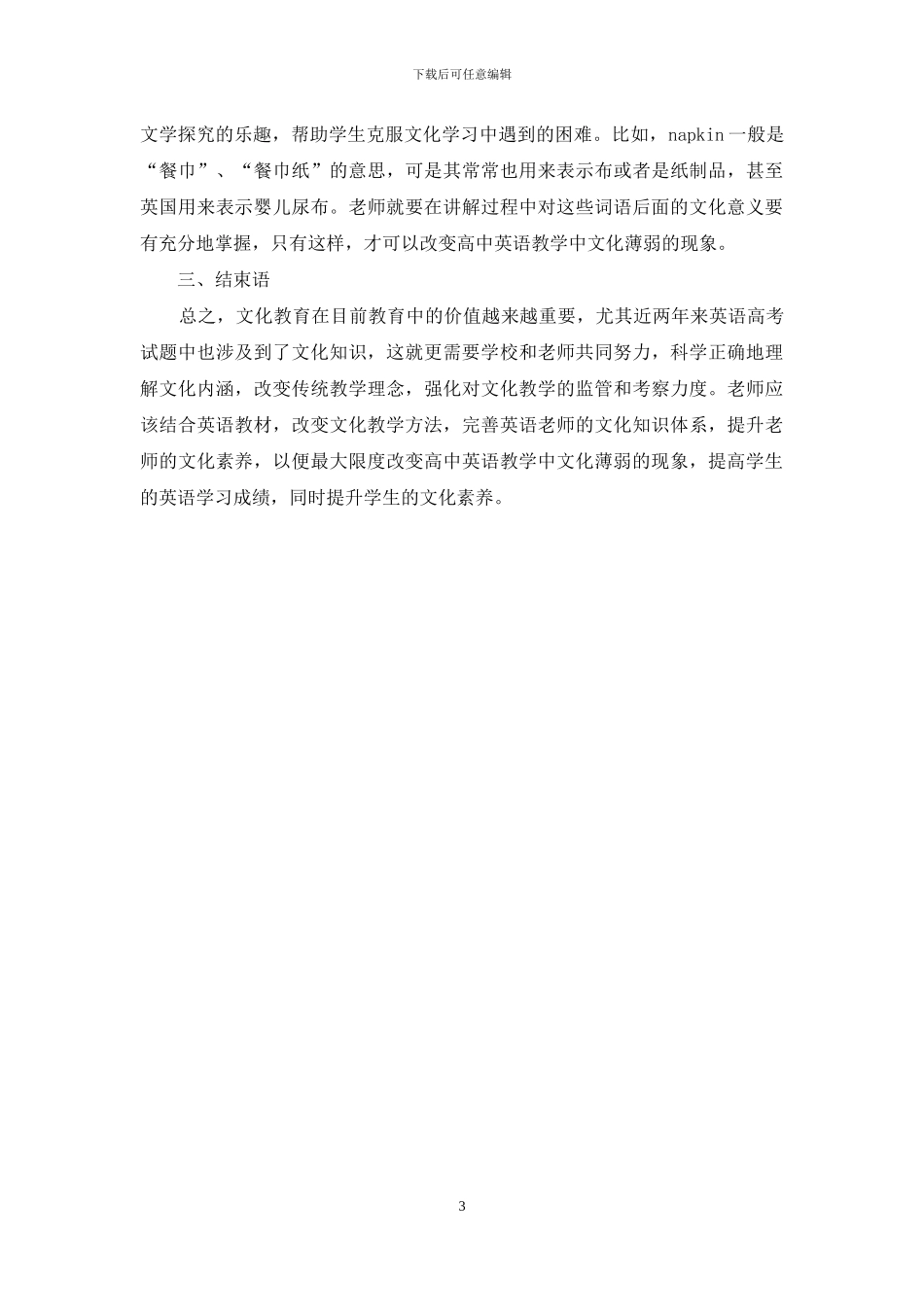 下载后可任意编辑

文学探究的乐趣，帮助学生克服文化学习中遇到的困难。比如，napkin 一般是“餐巾”、“餐巾纸”的意思，可是其常常也用来表示布或者是纸制品，甚至英国用来表示婴儿尿布。老师就要在讲解过程中对这些词语后面的文化意义要有充分地掌握，只有这样，才可以改变高中英语教学中文化薄弱的现象。

三、结束语

总之，文化教育在目前教育中的价值越来越重要，尤其近两年来英语高考试题中也涉及到了文化知识，这就更需要学校和老师共同努力，科学正确地理解文化内涵，改变传统教学理念，强化对文化教学的监管和考察力度。老师应该结合英语教材，改变文化教学方法，完善英语老师的文化知识体系，提升老师的文化素养，以便最大限度改变高中英语教学中文化薄弱的现象，提高学生的英语学习成绩，同时提升学生的文化素养。

3